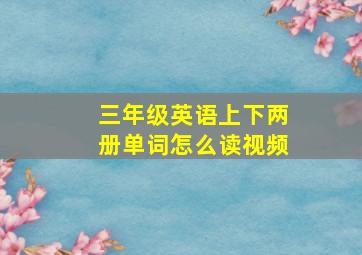 三年级英语上下两册单词怎么读视频